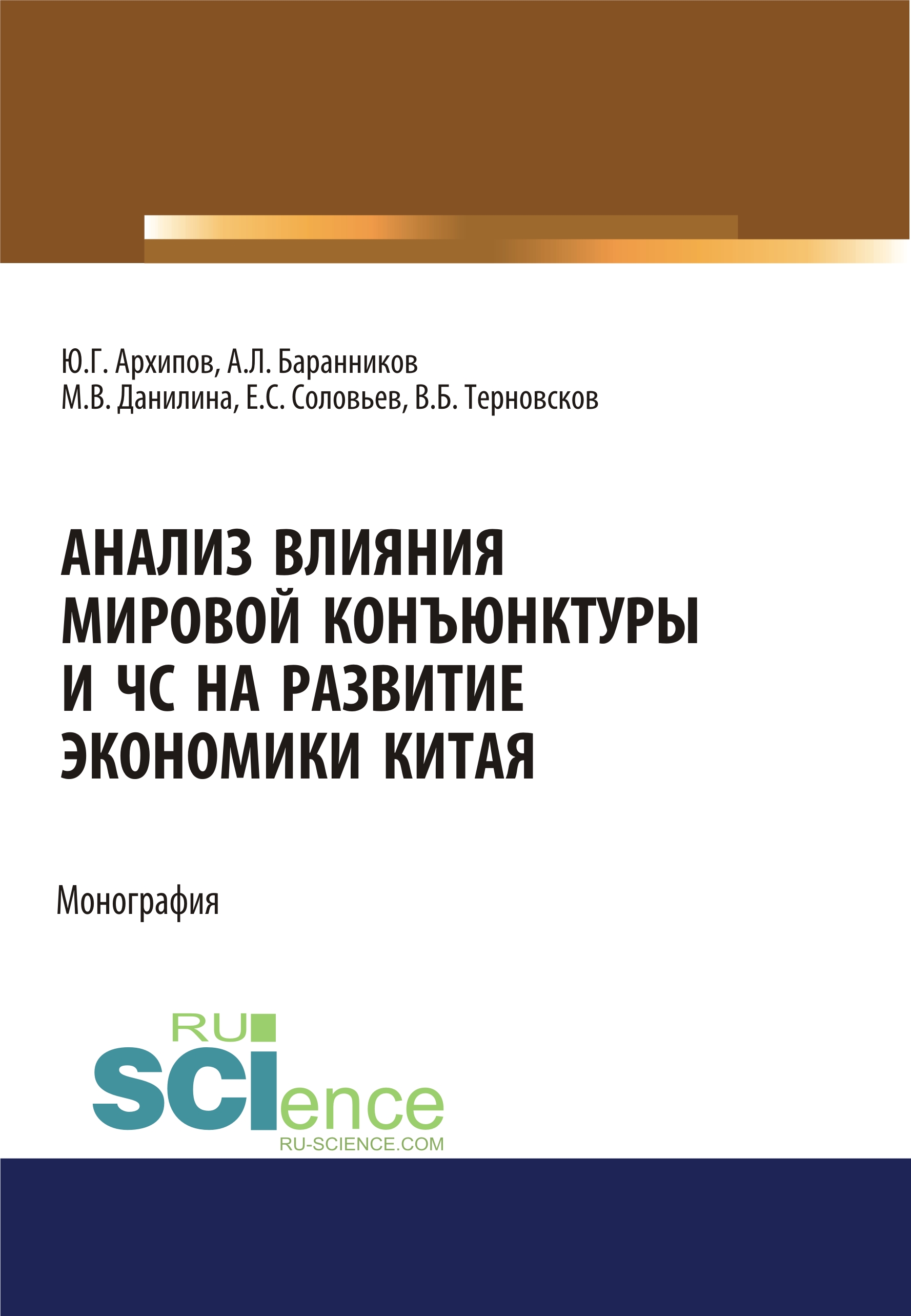 Ю.Г. Архипов, А.Л. Баранников
М.В. Данилина, Е.С. Соловьев, В.Б. Терновсков

АНАЛИЗ ВЛИЯНИЯ МИРОВОЙ КОНЪЮНКТУРЫ И ЧС НА РАЗВИТИЕ ЭКОНОМИКИ КИТАЯ

Монография

RU
SCIence
RU-SCIENCE.COM